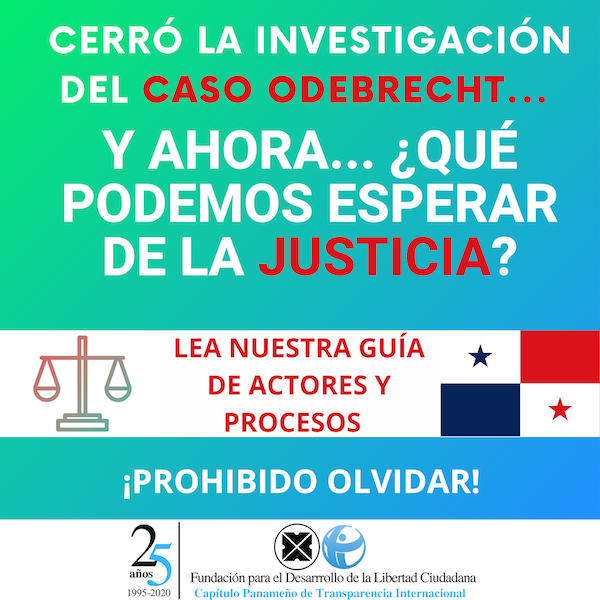 CERRÓ LA INVESTIGACIÓN DEL CASO ODEBRECHT...

Y AHORA... ¿QUÉ PODEMOS ESPERAR DE LA JUSTICIA?

LEA NUESTRA GUÍA DE ACTORES Y PROCESOS

¡PROHIBIDO OLVIDAR!

25 años 1995-2020

Fundación para el Desarrollo de la Libertad Ciudadana
Capítulo Panameño de Transparencia Internacional